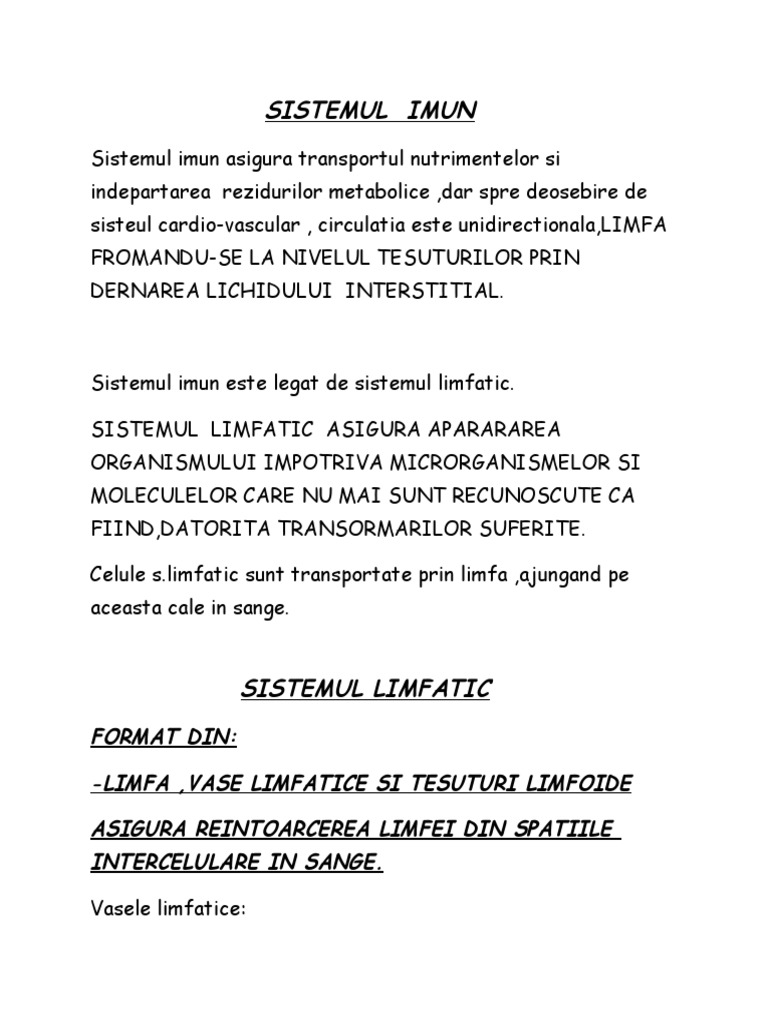 SISTEMUL IMUN

Sistemul imun asigura transportul nutrimentelor si indepartarea rezidurilor metabolice ,dar spre deosebire de sisteul cardio-vascular , circulatia este unidirectionala,LIMFA FROMANDU-SE LA NIVELUL TESUTURILOR PRIN DERNAREA LICHIDULUI INTERSTITIAL.

Sistemul imun este legat de sistemul limfatic.

SISTEMUL LIMFATIC ASIGURA APARARAREA ORGANISMULUI IMPOTRIVA MICRORGANISMELOR SI MOLECULELOR CARE NU MAI SUNT RECUNOSCUTE CA FIIND,DATORITA TRANSORMARILOR SUFERITE.

Celule s.limfatic sunt transportate prin limfa ,ajungand pe aceasta cale in sange.

SISTEMUL LIMFATIC

FORMAT DIN:

-LIMFA ,VASE LIMFATICE SI TESUTURI LIMFOIDE

ASIGURA REINTOARCEREA LIMFEI DIN SPATIILE INTERCELULARE IN SANGE.

Vasele limfatice: